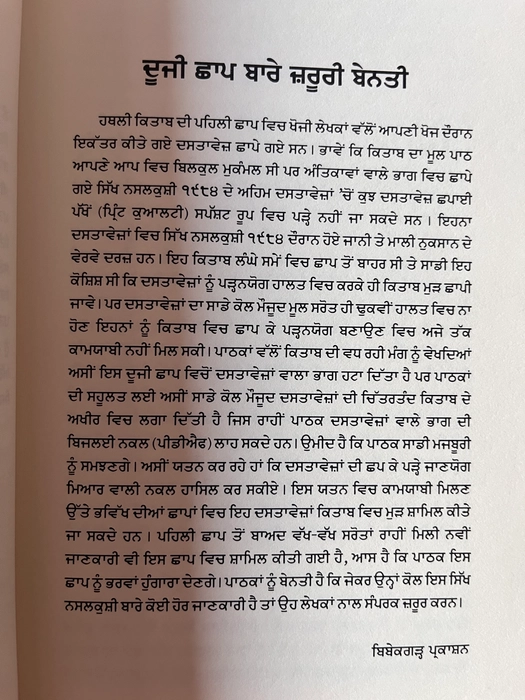 ਦੂਜੀ ਛਾਪ ਬਾਰੇ ਜ਼ਰੂਰੀ ਬੇਨਤੀ

ਹਥਲੀ ਕਿਤਾਬ ਦੀ ਪਹਿਲੀ ਛਾਪ ਵਿਚ ਖੋਜੀ ਲੇਖਕਾਂ ਵੱਲੋਂ ਆਪਣੀ ਖੋਜ ਦੌਰਾਨ ਇਕੱਤਰ ਕੀਤੇ ਗਏ ਦਸਤਾਵੇਜ਼ ਛਾਪੇ ਗਏ ਸਨ। ਭਾਵੇਂ ਕਿ ਕਿਤਾਬ ਦਾ ਮੂਲ ਪਾਠ ਆਪਣੇ ਆਪ ਵਿਚ ਬਿਲਕੁਲ ਮੁਕੰਮਲ ਸੀ ਪਰ ਅੰਤਿਕਾਵਾਂ ਵਾਲੇ ਭਾਗ ਵਿਚ ਛਾਪੇ ਗਏ ਸਿੱਖ ਨਸਲਕੁਸ਼ੀ ੧੯੮੪ ਦੇ ਅਹਿਮ ਦਸਤਾਵੇਜ਼ਾਂ 'ਚੋਂ ਕੁਝ ਦਸਤਾਵੇਜ਼ ਛਪਾਈ ਪੱਖੋਂ (ਪ੍ਰਿੰਟ ਕੁਆਲਟੀ) ਸਪੱਸ਼ਟ ਰੂਪ ਵਿਚ ਪੜ੍ਹੇ ਨਹੀਂ ਜਾ ਸਕਦੇ ਸਨ। ਇਹਨਾ ਦਸਤਾਵੇਜ਼ਾਂ ਵਿਚ ਸਿੱਖ ਨਸਲਕੁਸ਼ੀ ੧੯੮੪ ਦੌਰਾਨ ਹੋਏ ਜਾਨੀ ਤੇ ਮਾਲੀ ਨੁਕਸਾਨ ਦੇ ਵੇਰਵੇ ਦਰਜ਼ ਹਨ। ਇਹ ਕਿਤਾਬ ਲੰਘੇ ਸਮੇਂ ਵਿਚ ਛਾਪ ਤੋਂ ਬਾਹਰ ਸੀ ਤੇ ਸਾਡੀ ਇਹ ਕੋਸ਼ਿਸ਼ ਸੀ ਕਿ ਦਸਤਾਵੇਜ਼ਾਂ ਨੂੰ ਪੜ੍ਹਨਯੋਗ ਹਾਲਤ ਵਿਚ ਕਰਕੇ ਹੀ ਕਿਤਾਬ ਮੁੜ ਛਾਪੀ ਜਾਵੇ। ਪਰ ਦਸਤਾਵੇਜ਼ਾਂ ਦਾ ਸਾਡੇ ਕੋਲ ਮੌਜੂਦ ਮੂਲ ਸਰੋਤ ਹੀ ਢੁਕਵੀਂ ਹਾਲਤ ਵਿਚ ਨਾ ਹੋਣ ਇਹਨਾਂ ਨੂੰ ਕਿਤਾਬ ਵਿਚ ਛਾਪ ਕੇ ਪੜ੍ਹਨਯੋਗ ਬਣਾਉਣ ਵਿਚ ਅਜੇ ਤੱਕ ਕਾਮਯਾਬੀ ਨਹੀਂ ਮਿਲ ਸਕੀ। ਪਾਠਕਾਂ ਵੱਲੋਂ ਕਿਤਾਬ ਦੀ ਵਧ ਰਹੀ ਮੰਗ ਨੂੰ ਵੇਖਦਿਆਂ ਅਸੀਂ ਇਸ ਦੂਜੀ ਛਾਪ ਵਿਚੋਂ ਦਸਤਾਵੇਜ਼ਾਂ ਵਾਲਾ ਭਾਗ ਹਟਾ ਦਿੱਤਾ ਹੈ ਪਰ ਪਾਠਕਾਂ ਦੀ ਸਹੂਲਤ ਲਈ ਅਸੀਂ ਸਾਡੇ ਕੋਲ ਮੌਜੂਦ ਦਸਤਾਵੇਜ਼ਾਂ ਦੀ ਚਿੱਤਰਤੰਦ ਕਿਤਾਬ ਦੇ ਅਖੀਰ ਵਿਚ ਲਗਾ ਦਿੱਤੀ ਹੈ ਜਿਸ ਰਾਹੀਂ ਪਾਠਕ ਦਸਤਾਵੇਜ਼ਾਂ ਵਾਲੇ ਭਾਗ ਦੀ ਬਿਜਲਈ ਨਕਲ (ਪੀਡੀਐਫ) ਲਾਹ ਸਕਦੇ ਹਨ। ਉਮੀਦ ਹੈ ਕਿ ਪਾਠਕ ਸਾਡੀ ਮਜਬੂਰੀ ਨੂੰ ਸਮਝਣਗੇ। ਅਸੀਂ ਯਤਨ ਕਰ ਰਹੇ ਹਾਂ ਕਿ ਦਸਤਾਵੇਜ਼ਾਂ ਦੀ ਛਪ ਕੇ ਪੜ੍ਹੇ ਜਾਣਯੋਗ ਮਿਆਰ ਵਾਲੀ ਨਕਲ ਹਾਸਿਲ ਕਰ ਸਕੀਏ। ਇਸ ਯਤਨ ਵਿਚ ਕਾਮਯਾਬੀ ਮਿਲਣ ਉੱਤੇ ਭਵਿੱਖ ਦੀਆਂ ਛਾਪਾਂ ਵਿਚ ਇਹ ਦਸਤਾਵੇਜ਼ਾਂ ਕਿਤਾਬ ਵਿਚ ਮੁੜ ਸ਼ਾਮਿਲ ਕੀਤੇ ਜਾ ਸਕਦੇ ਹਨ। ਪਹਿਲੀ ਛਾਪ ਤੋਂ ਬਾਅਦ ਵੱਖ-ਵੱਖ ਸਰੋਤਾਂ ਰਾਹੀਂ ਮਿਲੀ ਨਵੀਂ ਜਾਣਕਾਰੀ ਵੀ ਇਸ ਛਾਪ ਵਿਚ ਸ਼ਾਮਿਲ ਕੀਤੀ ਗਈ ਹੈ, ਆਸ ਹੈ ਕਿ ਪਾਠਕ ਇਸ ਛਾਪ ਨੂੰ ਭਰਵਾਂ ਹੁੰਗਾਰਾ ਦੇਣਗੇ। ਪਾਠਕਾਂ ਨੂੰ ਬੇਨਤੀ ਹੈ ਕਿ ਜੇਕਰ ਉਨ੍ਹਾਂ ਕੋਲ ਇਸ ਸਿੱਖ ਨਸਲਕੁਸ਼ੀ ਬਾਰੇ ਕੋਈ ਹੋਰ ਜਾਣਕਾਰੀ ਹੈ ਤਾਂ ਉਹ ਲੇਖਕਾਂ ਨਾਲ ਸੰਪਰਕ ਜ਼ਰੂਰ ਕਰਨ।

ਬਿਬੇਕਗੜ੍ਹ ਪ੍ਰਕਾਸ਼ਨ